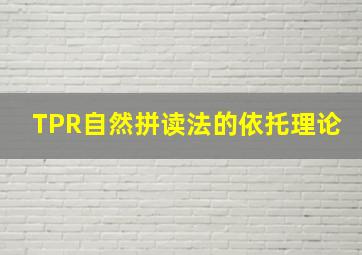 TPR自然拼读法的依托理论